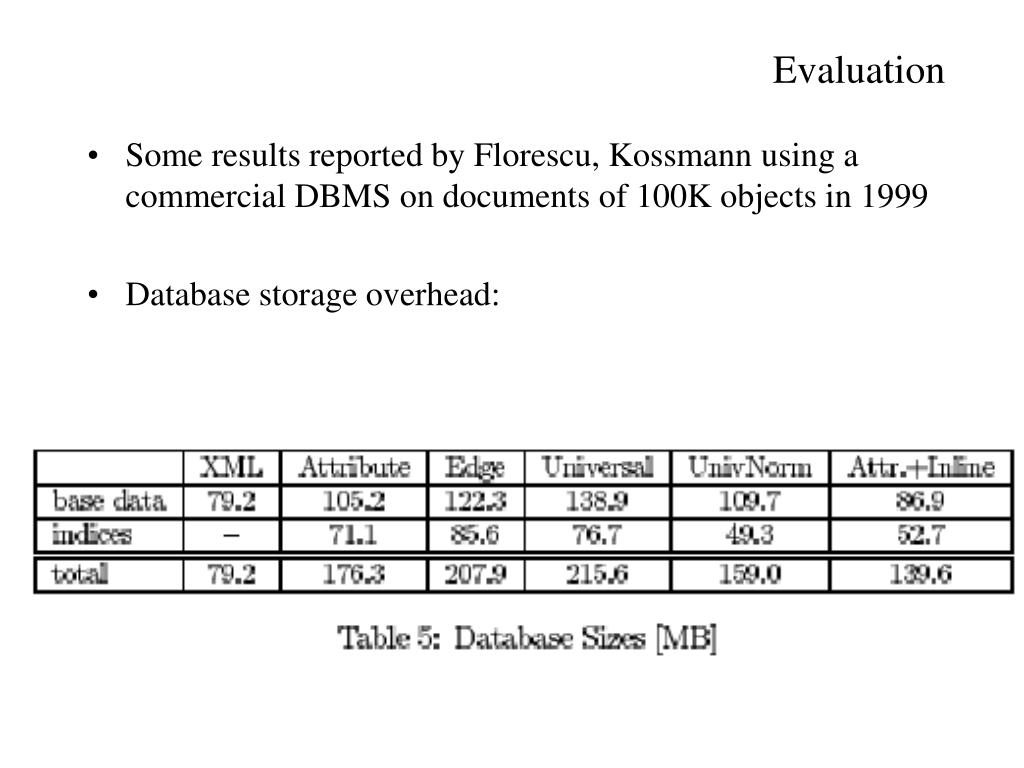 Evaluation

• Some results reported by Florescu, Kossmann using a commercial DBMS on documents of 100K objects in 1999

• Database storage overhead:

| | XML | Attribute | Edge | Universal | UnivNorm | Attr.+Inline |
|---|---|---|---|---|---|---|
| base data | 79.2 | 105.2 | 122.3 | 138.9 | 109.7 | 86.9 |
| indices | – | 71.1 | 85.6 | 76.7 | 49.3 | 52.7 |
| total | 79.2 | 176.3 | 207.9 | 215.6 | 159.0 | 139.6 |

Table 5: Database Sizes [MB]